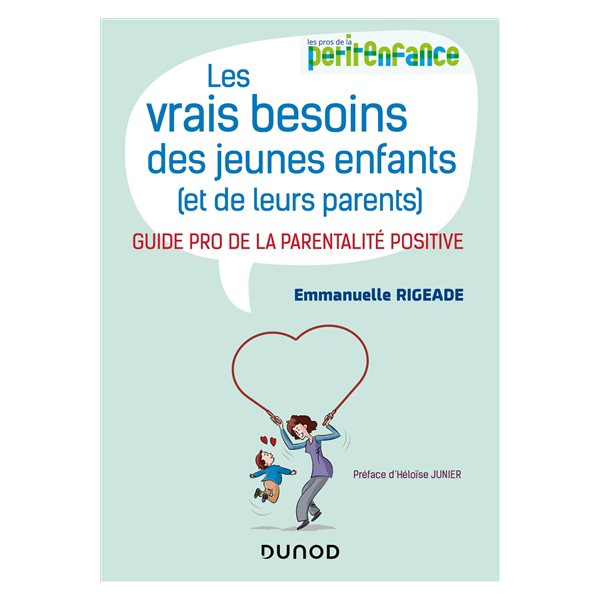 les pros de la
petitenfance

Les
vrais besoins
des jeunes enfants
(et de leurs parents)

GUIDE PRO DE LA PARENTALITÉ POSITIVE

Emmanuelle RIGEADE

Préface d'Héloïse JUNIER

DUNOD